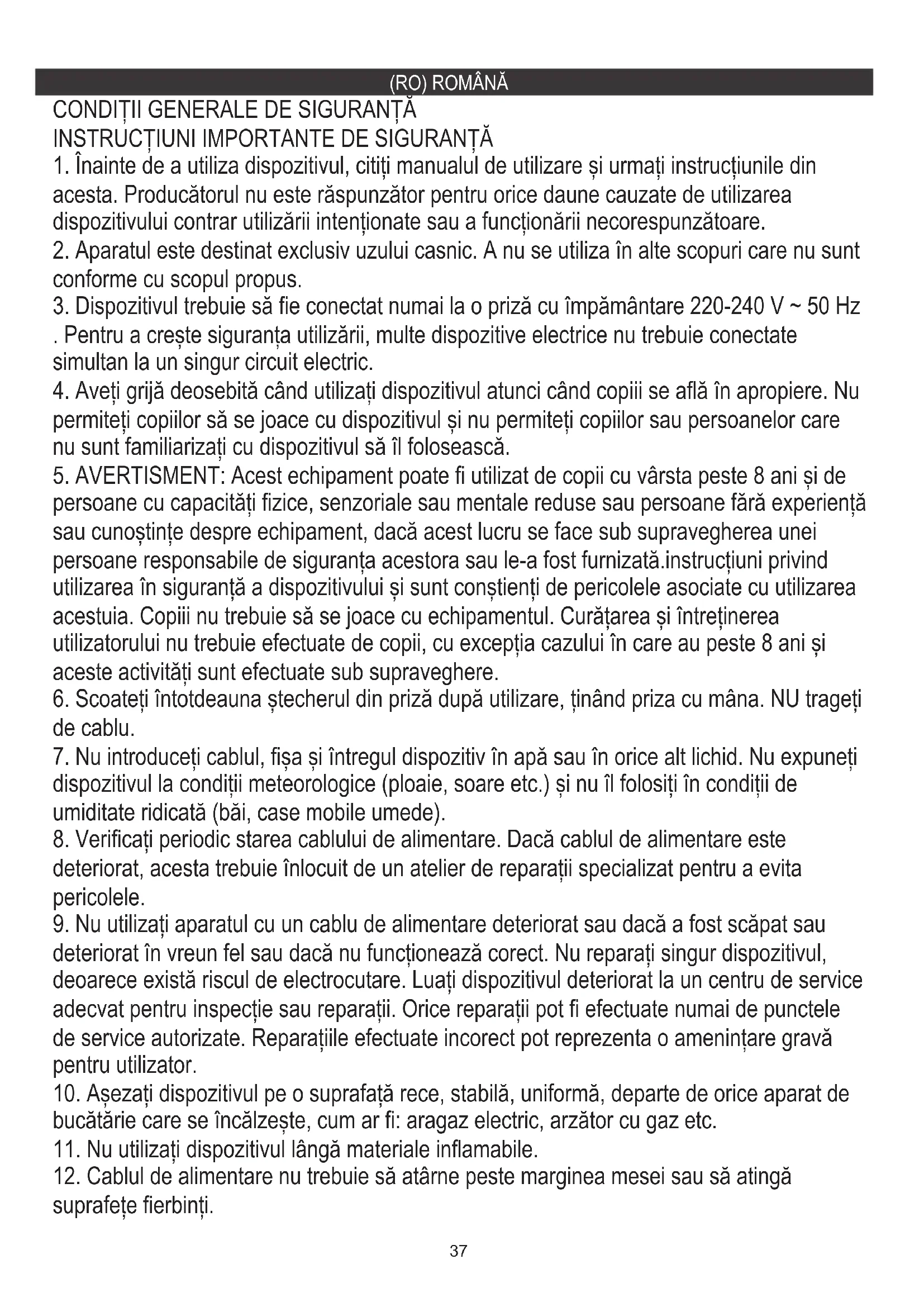 (RO) ROMÂNĂ

CONDIȚII GENERALE DE SIGURANȚĂ
INSTRUCȚIUNI IMPORTANTE DE SIGURANȚĂ

1. Înainte de a utiliza dispozitivul, citiți manualul de utilizare și urmați instrucțiunile din acesta. Producătorul nu este răspunzător pentru orice daune cauzate de utilizarea dispozitivului contrar utilizării intenționate sau a funcționării necorespunzătoare.
2. Aparatul este destinat exclusiv uzului casnic. A nu se utiliza în alte scopuri care nu sunt conforme cu scopul propus.
3. Dispozitivul trebuie să fie conectat numai la o priză cu împământare 220-240 V ~ 50 Hz . Pentru a crește siguranța utilizării, multe dispozitive electrice nu trebuie conectate simultan la un singur circuit electric.
4. Aveți grijă deosebită când utilizați dispozitivul atunci când copiii se află în apropiere. Nu permiteți copiilor să se joace cu dispozitivul și nu permiteți copiilor sau persoanelor care nu sunt familiarizați cu dispozitivul să îl folosească.
5. AVERTISMENT: Acest echipament poate fi utilizat de copii cu vârsta peste 8 ani și de persoane cu capacități fizice, senzoriale sau mentale reduse sau persoane fără experiență sau cunoștințe despre echipament, dacă acest lucru se face sub supravegherea unei persoane responsabile de siguranța acestora sau le-a fost furnizată.instrucțiuni privind utilizarea în siguranță a dispozitivului și sunt conștienți de pericolele asociate cu utilizarea acestuia. Copiii nu trebuie să se joace cu echipamentul. Curățarea și întreținerea utilizatorului nu trebuie efectuate de copii, cu excepția cazului în care au peste 8 ani și aceste activități sunt efectuate sub supraveghere.
6. Scoateți întotdeauna ștecherul din priză după utilizare, ținând priza cu mâna. NU trageți de cablu.
7. Nu introduceți cablul, fișa și întregul dispozitiv în apă sau în orice alt lichid. Nu expuneți dispozitivul la condiții meteorologice (ploaie, soare etc.) și nu îl folosiți în condiții de umiditate ridicată (băi, case mobile umede).
8. Verificați periodic starea cablului de alimentare. Dacă cablul de alimentare este deteriorat, acesta trebuie înlocuit de un atelier de reparații specializat pentru a evita pericolele.
9. Nu utilizați aparatul cu un cablu de alimentare deteriorat sau dacă a fost scăpat sau deteriorat în vreun fel sau dacă nu funcționează corect. Nu reparați singur dispozitivul, deoarece există riscul de electrocutare. Luați dispozitivul deteriorat la un centru de service adecvat pentru inspecție sau reparații. Orice reparații pot fi efectuate numai de punctele de service autorizate. Reparațiile efectuate incorect pot reprezenta o amenințare gravă pentru utilizator.
10. Așezați dispozitivul pe o suprafață rece, stabilă, uniformă, departe de orice aparat de bucătărie care se încălzește, cum ar fi: aragaz electric, arzător cu gaz etc.
11. Nu utilizați dispozitivul lângă materiale inflamabile.
12. Cablul de alimentare nu trebuie să atârne peste marginea mesei sau să atingă suprafețe fierbinți.

37